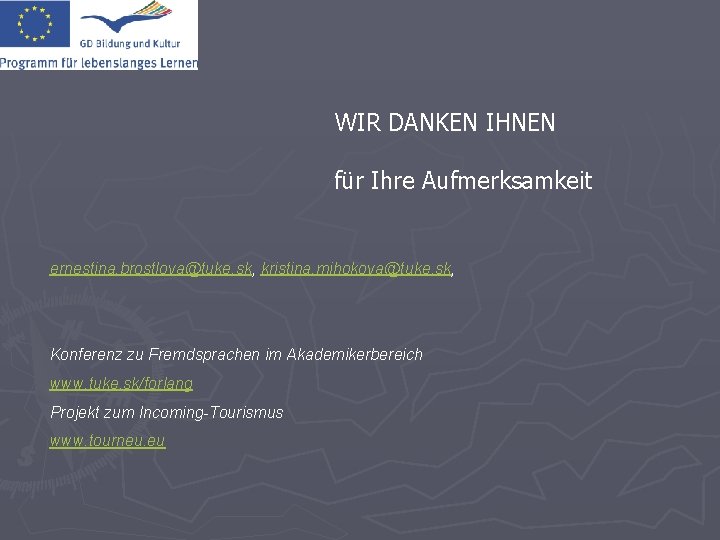 GD Bildung und Kultur
Programm für lebenslanges Lernen

WIR DANKEN IHNEN

für Ihre Aufmerksamkeit

ernestina.brostlova@tuke.sk, kristina.mihokova@tuke.sk,

Konferenz zu Fremdsprachen im Akademikerbereich

www.tuke.sk/forlang

Projekt zum Incoming-Tourismus

www.tourneu.eu